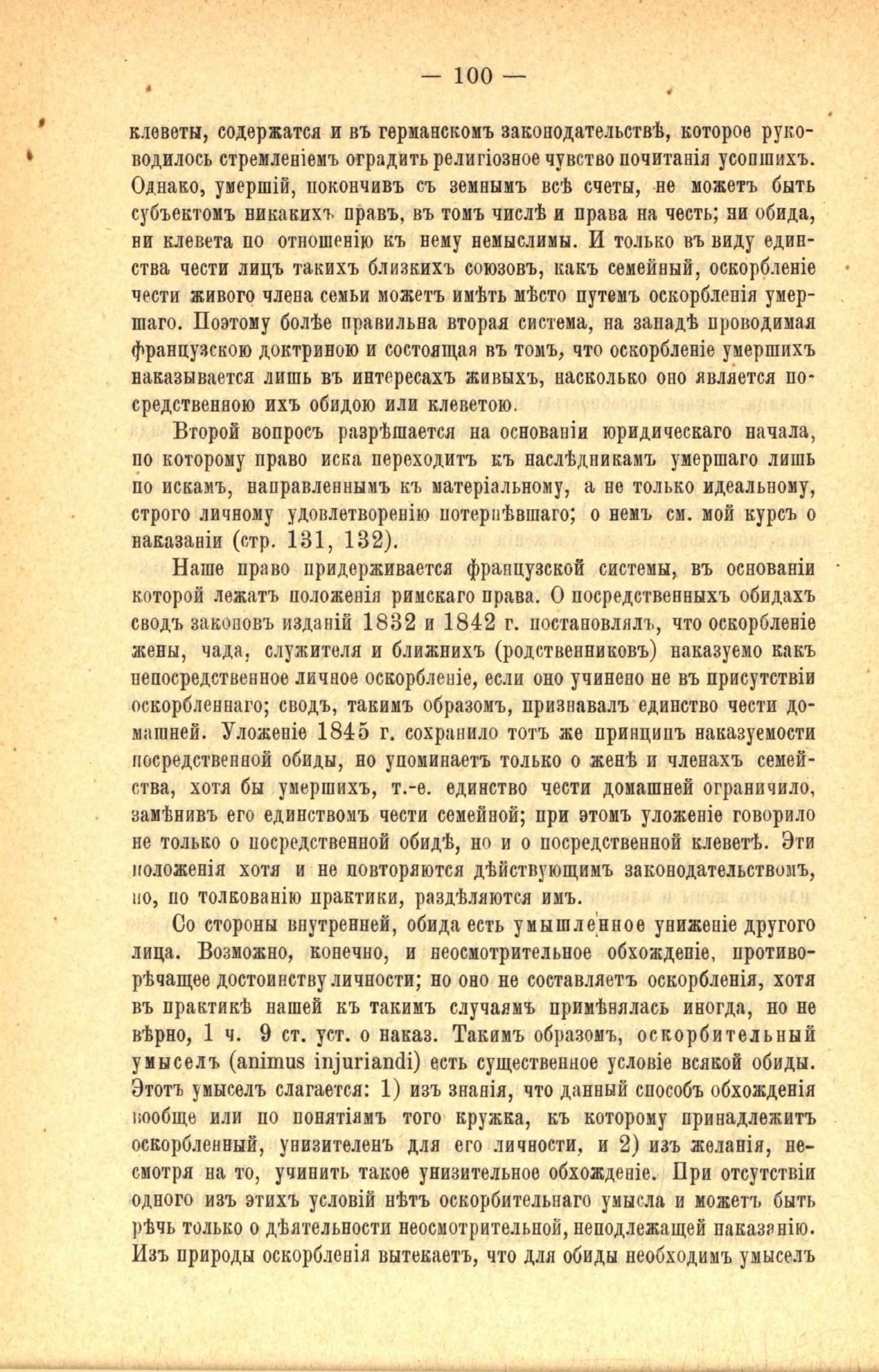 — 100 —

клеветы, содержатся и въ германскомъ законодательствѣ, которое руководилось стремленіемъ оградить религіозное чувство почитанія усопшихъ. Однако, умершій, покончивъ съ земнымъ всѣ счеты, не можетъ быть субъектомъ никакихъ правъ, въ томъ числѣ и права на честь; ни обида, ни клевета по отношенію къ нему немыслимы. И только въ виду единства чести лицъ такихъ близкихъ союзовъ, какъ семейный, оскорбленіе чести живого члена семьи можетъ имѣть мѣсто путемъ оскорбленія умершаго. Поэтому болѣе правильна вторая система, на западѣ проводимая французскою доктриною и состоящая въ томъ, что оскорбленіе умершихъ наказывается лишь въ интересахъ живыхъ, насколько оно является посредственною ихъ обидою или клеветою.

Второй вопросъ разрѣшается на основаніи юридическаго начала, по которому право иска переходитъ къ наслѣдникамъ умершаго лишь по искамъ, направленнымъ къ матеріальному, а не только идеальному, строго личному удовлетворенію потерпѣвшаго; о немъ см. мой курсъ о наказаніи (стр. 131, 132).

Наше право придерживается французской системы, въ основаніи которой лежатъ положенія римскаго права. О посредственныхъ обидахъ сводъ законовъ изданій 1832 и 1842 г. постановлялъ, что оскорбленіе жены, чада, служителя и ближнихъ (родственниковъ) наказуемо какъ непосредственное личное оскорбленіе, если оно учинено не въ присутствіи оскорбленнаго; сводъ, такимъ образомъ, признавалъ единство чести домашней. Уложеніе 1845 г. сохранило тотъ же принципъ наказуемости посредственной обиды, но упоминаетъ только о женѣ и членахъ семейства, хотя бы умершихъ, т.-е. единство чести домашней ограничило, замѣнивъ его единствомъ чести семейной; при этомъ уложеніе говорило не только о посредственной обидѣ, но и о посредственной клеветѣ. Эти положенія хотя и не повторяются дѣйствующимъ законодательствомъ, но, по толкованію практики, раздѣляются имъ.

Со стороны внутренней, обида есть умышленное униженіе другого лица. Возможно, конечно, и неосмотрительное обхожденіе, противорѣчащее достоинству личности; но оно не составляетъ оскорбленія, хотя въ практикѣ нашей къ такимъ случаямъ примѣнялась иногда, но не вѣрно, 1 ч. 9 ст. уст. о наказ. Такимъ образомъ, оскорбительный умыселъ (animus injuriandi) есть существенное условіе всякой обиды. Этотъ умыселъ слагается: 1) изъ знанія, что данный способъ обхожденія вообще или по понятіямъ того кружка, къ которому принадлежитъ оскорбленный, унизителенъ для его личности, и 2) изъ желанія, несмотря на то, учинить такое унизительное обхожденіе. При отсутствіи одного изъ этихъ условій нѣтъ оскорбительнаго умысла и можетъ быть рѣчь только о дѣятельности неосмотрительной, неподлежащей наказанію. Изъ природы оскорбленія вытекаетъ, что для обиды необходимъ умыселъ